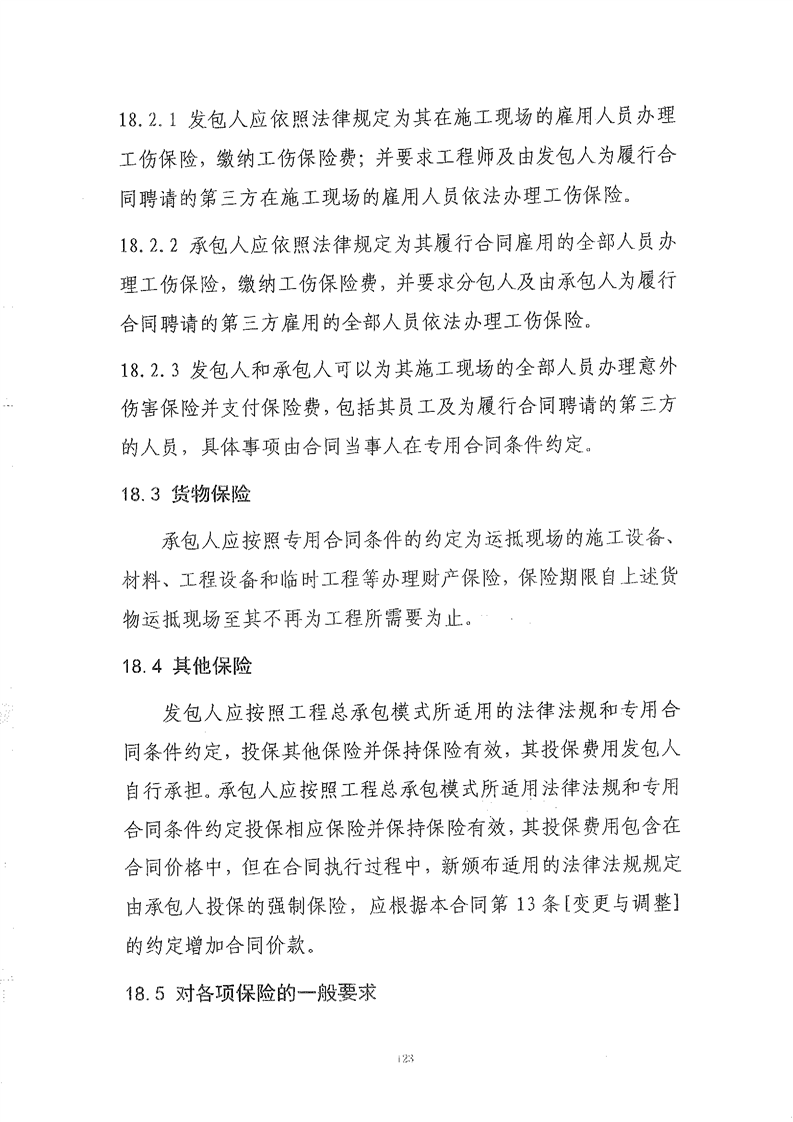 18.2.1 发包人应依照法律规定为其在施工现场的雇用人员办理工伤保险，缴纳工伤保险费；并要求工程师及由发包人为履行合同聘请的第三方在施工现场的雇用人员依法办理工伤保险。

18.2.2 承包人应依照法律规定为其履行合同雇用的全部人员办理工伤保险，缴纳工伤保险费，并要求分包人及由承包人为履行合同聘请的第三方雇用的全部人员依法办理工伤保险。

18.2.3 发包人和承包人可以为其施工现场的全部人员办理意外伤害保险并支付保险费，包括其员工及为履行合同聘请的第三方的人员，具体事项由合同当事人在专用合同条件约定。

18.3 货物保险

承包人应按照专用合同条件的约定为运抵现场的施工设备、材料、工程设备和临时工程等办理财产保险，保险期限自上述货物运抵现场至其不再为工程所需要为止。

18.4 其他保险

发包人应按照工程总承包模式所适用的法律法规和专用合同条件约定，投保其他保险并保持保险有效，其投保费用发包人自行承担。承包人应按照工程总承包模式所适用法律法规和专用合同条件约定投保相应保险并保持保险有效，其投保费用包含在合同价格中，但在合同执行过程中，新颁布适用的法律法规规定由承包人投保的强制保险，应根据本合同第 13 条[变更与调整]的约定增加合同价款。

18.5 对各项保险的一般要求

123